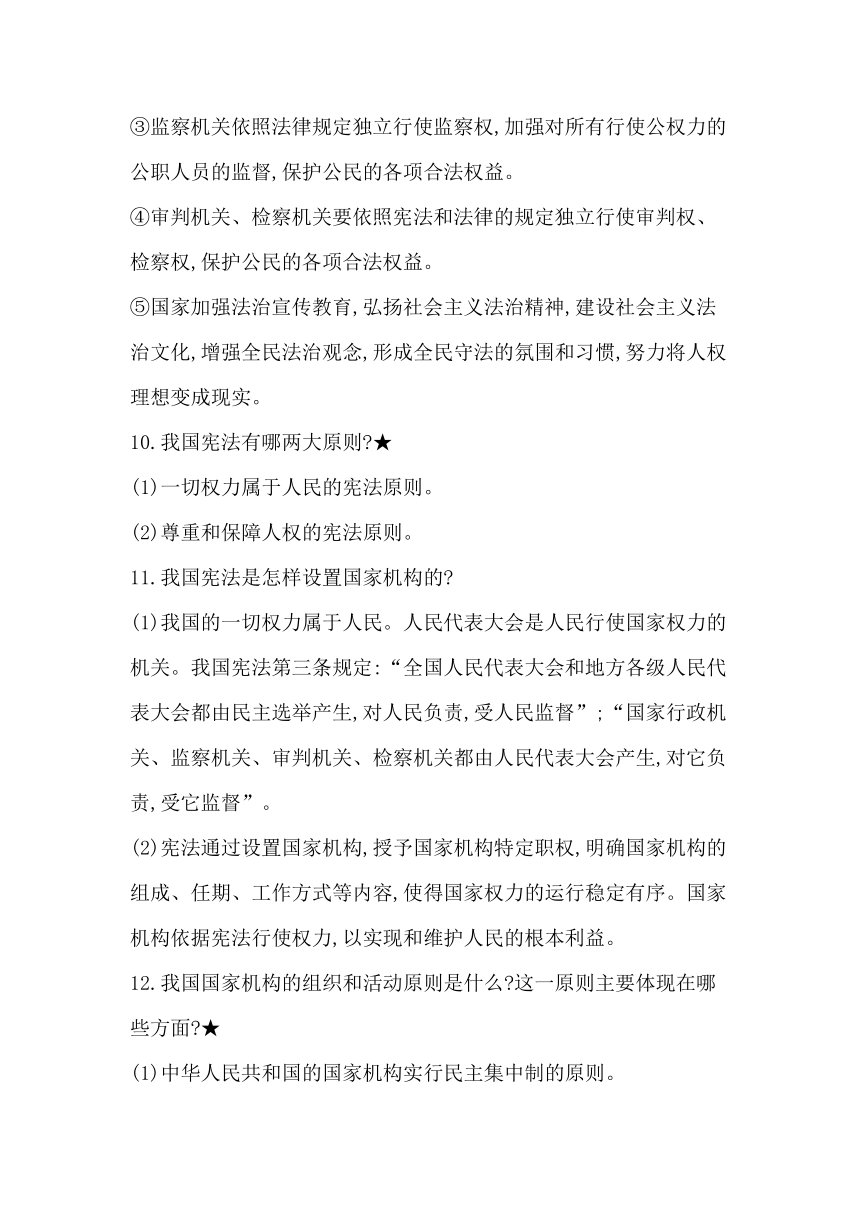 ③监察机关依照法律规定独立行使监察权,加强对所有行使公权力的公职人员的监督,保护公民的各项合法权益。

④审判机关、检察机关要依照宪法和法律的规定独立行使审判权、检察权,保护公民的各项合法权益。

⑤国家加强法治宣传教育,弘扬社会主义法治精神,建设社会主义法治文化,增强全民法治观念,形成全民守法的氛围和习惯,努力将人权理想变成现实。

10.我国宪法有哪两大原则?★

(1)一切权力属于人民的宪法原则。

(2)尊重和保障人权的宪法原则。

11.我国宪法是怎样设置国家机构的?

(1)我国的一切权力属于人民。人民代表大会是人民行使国家权力的机关。我国宪法第三条规定:“全国人民代表大会和地方各级人民代表大会都由民主选举产生,对人民负责,受人民监督”;“国家行政机关、监察机关、审判机关、检察机关都由人民代表大会产生,对它负责,受它监督”。

(2)宪法通过设置国家机构,授予国家机构特定职权,明确国家机构的组成、任期、工作方式等内容,使得国家权力的运行稳定有序。国家机构依据宪法行使权力,以实现和维护人民的根本利益。

12.我国国家机构的组织和活动原则是什么?这一原则主要体现在哪些方面?★

(1)中华人民共和国的国家机构实行民主集中制的原则。